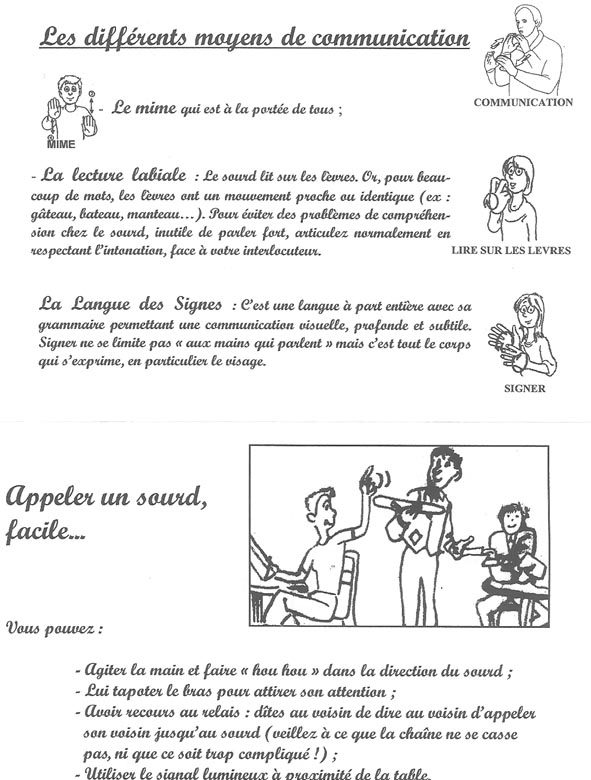 Les différents moyens de communication

COMMUNICATION

MIME

- Le mime qui est à la portée de tous ;

- La lecture labiale : Le sourd lit sur les lèvres. Or, pour beaucoup de mots, les lèvres ont un mouvement proche ou identique (ex : gâteau, bateau, manteau…). Pour éviter des problèmes de compréhension chez le sourd, inutile de parler fort, articulez normalement en respectant l'intonation, face à votre interlocuteur.

LIRE SUR LES LEVRES

La Langue des Signes : C'est une langue à part entière avec sa grammaire permettant une communication visuelle, profonde et subtile. Signer ne se limite pas « aux mains qui parlent » mais c'est tout le corps qui s'exprime, en particulier le visage.

SIGNER

Appeler un sourd, facile...

Vous pouvez :

- Agiter la main et faire « hou hou » dans la direction du sourd ;
- Lui tapoter le bras pour attirer son attention ;
- Avoir recours au relais : dîtes au voisin de dire au voisin d'appeler son voisin jusqu'au sourd (veillez à ce que la chaîne ne se casse pas, ni que ce soit trop compliqué !) ;
- Utiliser le signal lumineux à proximité de la table.